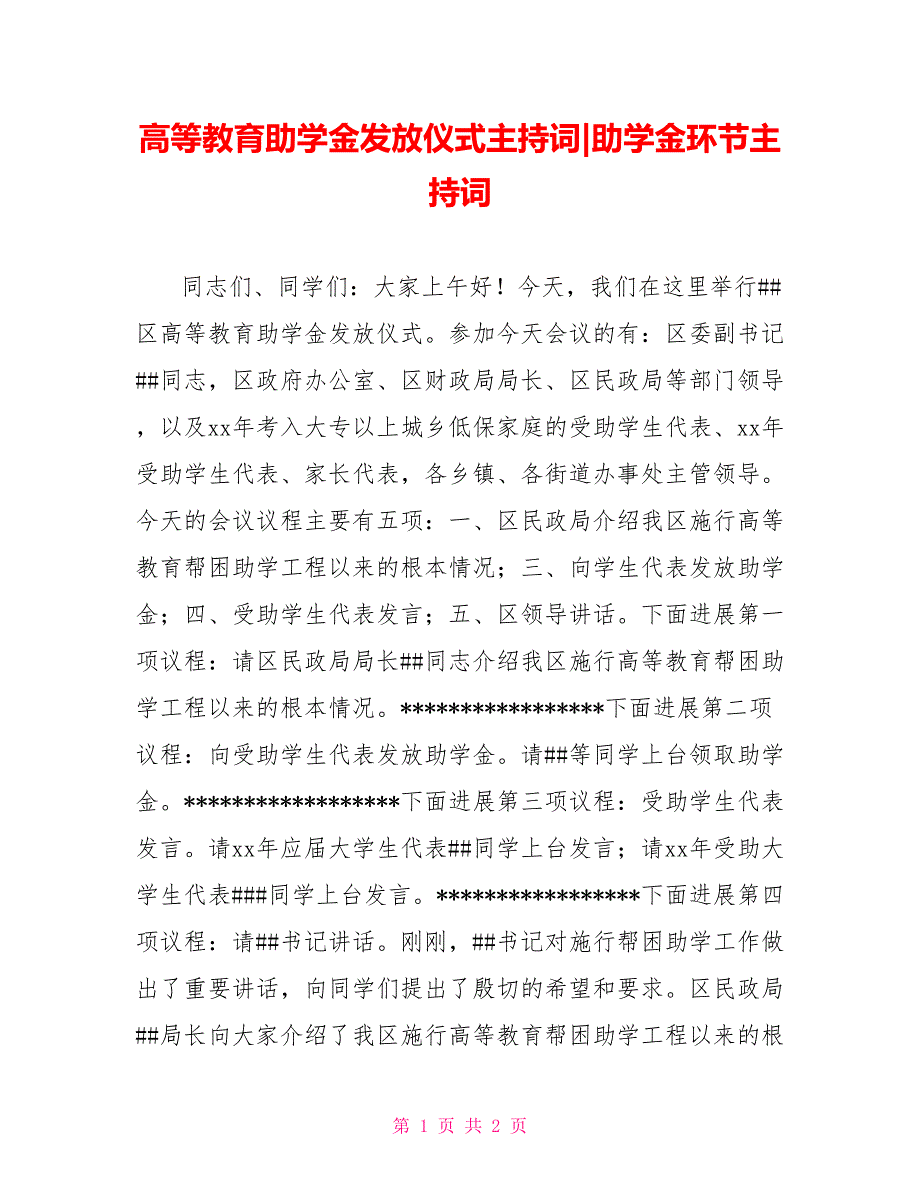 高等教育助学金发放仪式主持词|助学金环节主持词

同志们、同学们：大家上午好！今天，我们在这里举行##区高等教育助学金发放仪式。参加今天会议的有：区委副书记##同志，区政府办公室、区财政局局长、区民政局等部门领导，以及xx年考入大专以上城乡低保家庭的受助学生代表、xx年受助学生代表、家长代表，各乡镇、各街道办事处主管领导。今天的会议议程主要有五项：一、区民政局介绍我区施行高等教育帮困助学工程以来的根本情况；三、向学生代表发放助学金；四、受助学生代表发言；五、区领导讲话。下面进展第一项议程：请区民政局局长##同志介绍我区施行高等教育帮困助学工程以来的根本情况。*****************下面进展第二项议程：向受助学生代表发放助学金。请##等同学上台领取助学金。******************下面进展第三项议程：受助学生代表发言。请xx年应届大学生代表##同学上台发言；请xx年受助大学生代表###同学上台发言。*****************下面进展第四项议程：请##书记讲话。刚刚，##书记对施行帮困助学工作做出了重要讲话，向同学们提出了殷切的希望和要求。区民政局##局长向大家介绍了我区施行高等教育帮困助学工程以来的根

第 1 页 共 2 页